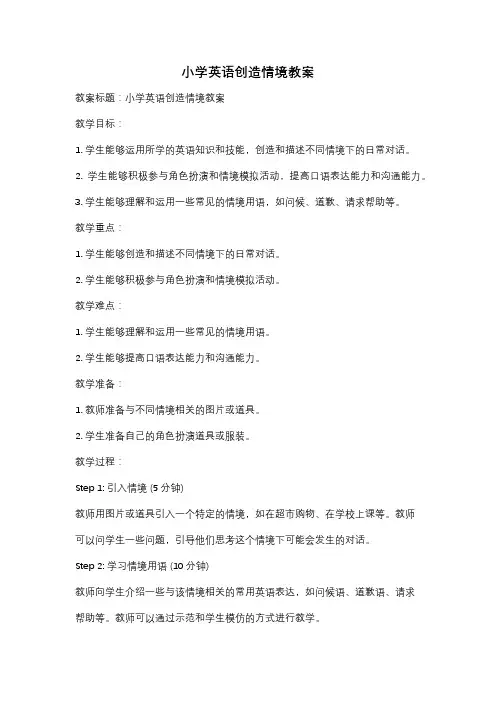 小学英语创造情境教案

教案标题：小学英语创造情境教案

教学目标：

1. 学生能够运用所学的英语知识和技能，创造和描述不同情境下的日常对话。

2. 学生能够积极参与角色扮演和情境模拟活动，提高口语表达能力和沟通能力。

3. 学生能够理解和运用一些常见的情境用语，如问候、道歉、请求帮助等。

教学重点：

1. 学生能够创造和描述不同情境下的日常对话。

2. 学生能够积极参与角色扮演和情境模拟活动。

教学难点：

1. 学生能够理解和运用一些常见的情境用语。

2. 学生能够提高口语表达能力和沟通能力。

教学准备：

1. 教师准备与不同情境相关的图片或道具。

2. 学生准备自己的角色扮演道具或服装。

教学过程：

Step 1: 引入情境 (5 分钟)

教师用图片或道具引入一个特定的情境，如在超市购物、在学校上课等。教师可以问学生一些问题，引导他们思考这个情境下可能会发生的对话。

Step 2: 学习情境用语 (10 分钟)

教师向学生介绍一些与该情境相关的常用英语表达，如问候语、道歉语、请求帮助等。教师可以通过示范和学生模仿的方式进行教学。